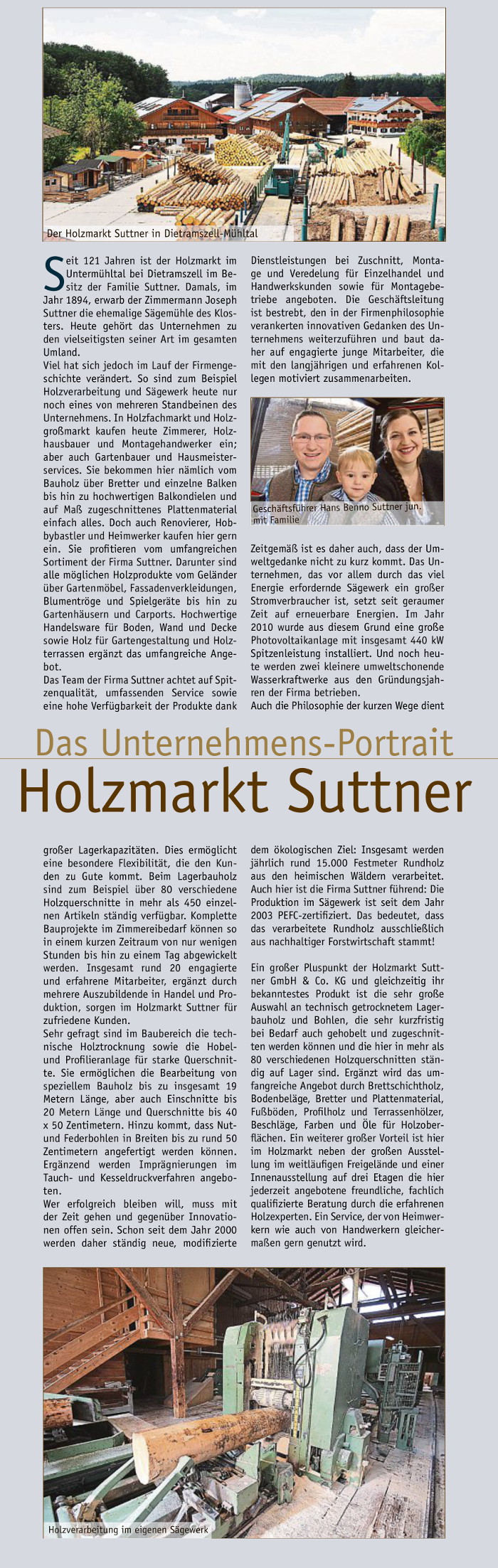 Der Holzmarkt Suttner in Dietramszell-Mühltal

Seit 121 Jahren ist der Holzmarkt im Untermühltal bei Dietramszell im Besitz der Familie Suttner. Damals, im Jahr 1894, erwarb der Zimmermann Joseph Suttner die ehemalige Sägemühle des Klosters. Heute gehört das Unternehmen zu den vielseitigsten seiner Art im gesamten Umland.

Viel hat sich jedoch im Lauf der Firmengeschichte verändert. So sind zum Beispiel Holzverarbeitung und Sägewerk heute nur noch eines von mehreren Standbeinen des Unternehmens. In Holzfachmarkt und Holzgroßmarkt kaufen heute Zimmerer, Holzhausbauer und Montagehandwerker ein; aber auch Gartenbauer und Hausmeisterservices. Sie bekommen hier nämlich vom Bauholz über Bretter und einzelne Balken bis hin zu hochwertigen Balkondielen und auf Maß zugeschnittenes Plattenmaterial einfach alles. Doch auch Renovierer, Hobbybastler und Heimwerker kaufen hier gern ein. Sie profitieren vom umfangreichen Sortiment der Firma Suttner. Darunter sind alle möglichen Holzprodukte vom Geländer über Gartenmöbel, Fassadenverkleidungen, Blumentröge und Spielgeräte bis hin zu Gartenhäusern und Carports. Hochwertige Handelsware für Boden, Wand und Decke sowie Holz für Gartengestaltung und Holzterrassen ergänzt das umfangreiche Angebot.

Das Team der Firma Suttner achtet auf Spitzenqualität, umfassenden Service sowie eine hohe Verfügbarkeit der Produkte dank Dienstleistungen bei Zuschnitt, Montage und Veredelung für Einzelhandel und Handwerkskunden sowie für Montagebetriebe angeboten. Die Geschäftsleitung ist bestrebt, den in der Firmenphilosophie verankerten innovativen Gedanken des Unternehmens weiterzuführen und baut daher auf engagierte junge Mitarbeiter, die mit den langjährigen und erfahrenen Kollegen motiviert zusammenarbeiten.

Geschäftsführer Hans Benno Suttner jun. mit Familie

Zeitgemäß ist es daher auch, dass der Umweltgedanke nicht zu kurz kommt. Das Unternehmen, das vor allem durch das viel Energie erfordernde Sägewerk ein großer Stromverbraucher ist, setzt seit geraumer Zeit auf erneuerbare Energien. Im Jahr 2010 wurde aus diesem Grund eine große Photovoltaikanlage mit insgesamt 440 kW Spitzenleistung installiert. Und noch heute werden zwei kleinere umweltschonende Wasserkraftwerke aus den Gründungsjahren der Firma betrieben.

Auch die Philosophie der kurzen Wege dient

Das Unternehmens-Portrait

Holzmarkt Suttner

großer Lagerkapazitäten. Dies ermöglicht eine besondere Flexibilität, die den Kunden zu Gute kommt. Beim Lagerbauholz sind zum Beispiel über 80 verschiedene Holzquerschnitte in mehr als 450 einzelnen Artikeln ständig verfügbar. Komplette Bauprojekte im Zimmereibedarf können so in einem kurzen Zeitraum von nur wenigen Stunden bis hin zu einem Tag abgewickelt werden. Insgesamt rund 20 engagierte und erfahrene Mitarbeiter, ergänzt durch mehrere Auszubildende in Handel und Produktion, sorgen im Holzmarkt Suttner für zufriedene Kunden.

Sehr gefragt sind im Baubereich die technische Holztrocknung sowie die Hobel- und Profilieranlage für starke Querschnitte. Sie ermöglichen die Bearbeitung von speziellem Bauholz bis zu insgesamt 19 Metern Länge, aber auch Einschnitte bis 20 Metern Länge und Querschnitte bis 40 x 50 Zentimetern. Hinzu kommt, dass Nut- und Federbohlen in Breiten bis zu rund 50 Zentimetern angefertigt werden können. Ergänzend werden Imprägnierungen im Tauch- und Kesseldruckverfahren angeboten.

Wer erfolgreich bleiben will, muss mit der Zeit gehen und gegenüber Innovationen offen sein. Schon seit dem Jahr 2000 werden daher ständig neue, modifizierte dem ökologischen Ziel: Insgesamt werden jährlich rund 15.000 Festmeter Rundholz aus den heimischen Wäldern verarbeitet. Auch hier ist die Firma Suttner führend: Die Produktion im Sägewerk ist seit dem Jahr 2003 PEFC-zertifiziert. Das bedeutet, dass das verarbeitete Rundholz ausschließlich aus nachhaltiger Forstwirtschaft stammt!

Ein großer Pluspunkt der Holzmarkt Suttner GmbH & Co. KG und gleichzeitig ihr bekanntestes Produkt ist die sehr große Auswahl an technisch getrocknetem Lagerbauholz und Bohlen, die sehr kurzfristig bei Bedarf auch gehobelt und zugeschnitten werden können und die hier in mehr als 80 verschiedenen Holzquerschnitten ständig auf Lager sind. Ergänzt wird das umfangreiche Angebot durch Brettschichtholz, Bodenbeläge, Bretter und Plattenmaterial, Fußböden, Profilholz und Terrassenhölzer, Beschläge, Farben und Öle für Holzoberflächen. Ein weiterer großer Vorteil ist hier im Holzmarkt neben der großen Ausstellung im weitläufigen Freigelände und einer Innenausstellung auf drei Etagen die hier jederzeit angebotene freundliche, fachlich qualifizierte Beratung durch die erfahrenen Holzexperten. Ein Service, der von Heimwerkern wie auch von Handwerkern gleichermaßen gern genutzt wird.

Holzverarbeitung im eigenen Sägewerk